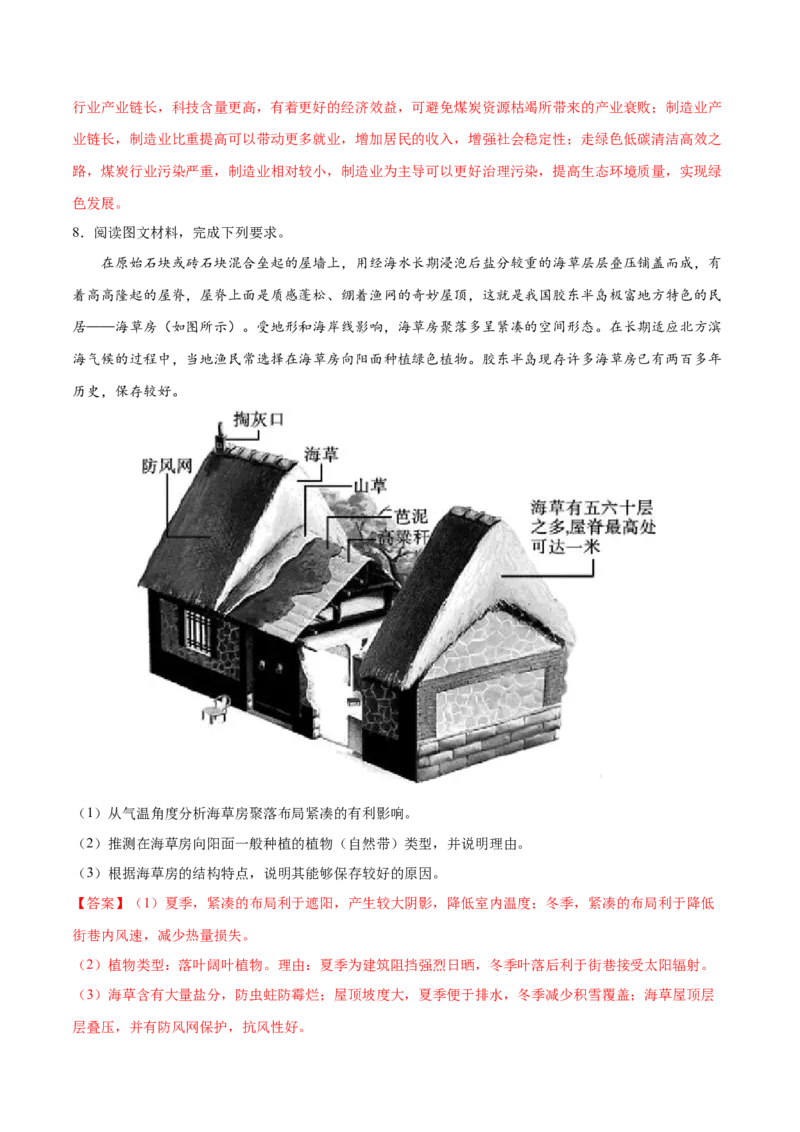 行业产业链长，科技含量更高，有着更好的经济效益，可避免煤炭资源枯竭所带来的产业衰败；制造业产业链长，制造业比重提高可以带动更多就业，增加居民的收入，增强社会稳定性；走绿色低碳清洁高效之路，煤炭行业污染严重，制造业相对较小，制造业为主导可以更好治理污染，提高生态环境质量，实现绿色发展。

8．阅读图文材料，完成下列要求。

在原始石块或砖石块混合垒起的屋墙上，用经海水长期浸泡后盐分较重的海草层层叠压铺盖而成，有着高高隆起的屋脊，屋脊上面是质感蓬松、绷着渔网的奇妙屋顶，这就是我国胶东半岛极富地方特色的民居——海草房（如图所示）。受地形和海岸线影响，海草房聚落多呈紧凑的空间形态。在长期适应北方滨海气候的过程中，当地渔民常选择在海草房向阳面种植绿色植物。胶东半岛现存许多海草房已有两百多年历史，保存较好。

掏灰口
防风网
海草
山草
芭泥
高粱秆
海草有五六十层之多,屋脊最高处可达一米

（1）从气温角度分析海草房聚落布局紧凑的有利影响。
（2）推测在海草房向阳面一般种植的植物（自然带）类型，并说明理由。
（3）根据海草房的结构特点，说明其能够保存较好的原因。

【答案】（1）夏季，紧凑的布局利于遮阳，产生较大阴影，降低室内温度；冬季，紧凑的布局利于降低街巷内风速，减少热量损失。
（2）植物类型：落叶阔叶植物。理由：夏季为建筑阻挡强烈日晒，冬季叶落后利于街巷接受太阳辐射。
（3）海草含有大量盐分，防虫蛀防霉烂；屋顶坡度大，夏季便于排水，冬季减少积雪覆盖；海草屋顶层层叠压，并有防风网保护，抗风性好。